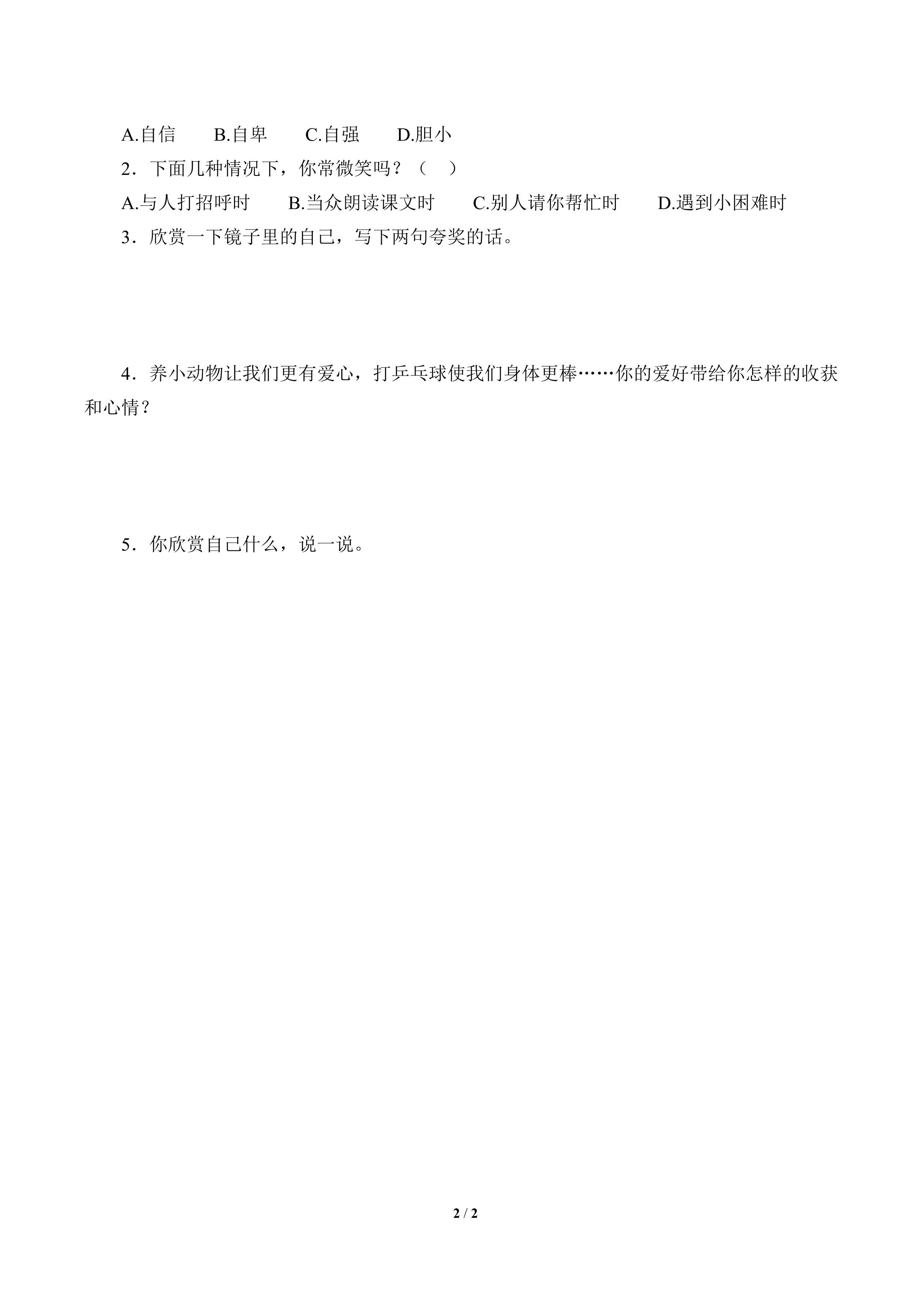 A.自信　　B.自卑　　C.自强　　D.胆小

2．下面几种情况下，你常微笑吗？（　）

A.与人打招呼时　　B.当众朗读课文时　　C.别人请你帮忙时　　D.遇到小困难时

3．欣赏一下镜子里的自己，写下两句夸奖的话。

4．养小动物让我们更有爱心，打乒乓球使我们身体更棒……你的爱好带给你怎样的收获和心情？

5．你欣赏自己什么，说一说。

2 / 2